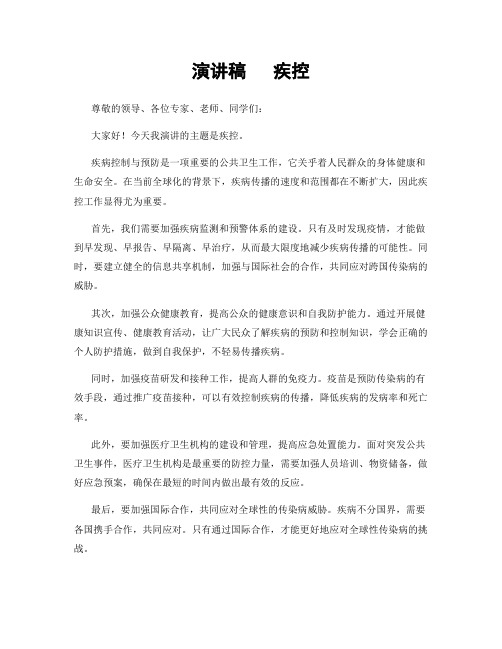 演讲稿　疾控

尊敬的领导、各位专家、老师、同学们：

大家好！今天我演讲的主题是疾控。

疾病控制与预防是一项重要的公共卫生工作，它关乎着人民群众的身体健康和生命安全。在当前全球化的背景下，疾病传播的速度和范围都在不断扩大，因此疾控工作显得尤为重要。

首先，我们需要加强疾病监测和预警体系的建设。只有及时发现疫情，才能做到早发现、早报告、早隔离、早治疗，从而最大限度地减少疾病传播的可能性。同时，要建立健全的信息共享机制，加强与国际社会的合作，共同应对跨国传染病的威胁。

其次，加强公众健康教育，提高公众的健康意识和自我防护能力。通过开展健康知识宣传、健康教育活动，让广大民众了解疾病的预防和控制知识，学会正确的个人防护措施，做到自我保护，不轻易传播疾病。

同时，加强疫苗研发和接种工作，提高人群的免疫力。疫苗是预防传染病的有效手段，通过推广疫苗接种，可以有效控制疾病的传播，降低疾病的发病率和死亡率。

此外，要加强医疗卫生机构的建设和管理，提高应急处置能力。面对突发公共卫生事件，医疗卫生机构是最重要的防控力量，需要加强人员培训、物资储备，做好应急预案，确保在最短的时间内做出最有效的反应。

最后，要加强国际合作，共同应对全球性的传染病威胁。疾病不分国界，需要各国携手合作，共同应对。只有通过国际合作，才能更好地应对全球性传染病的挑战。